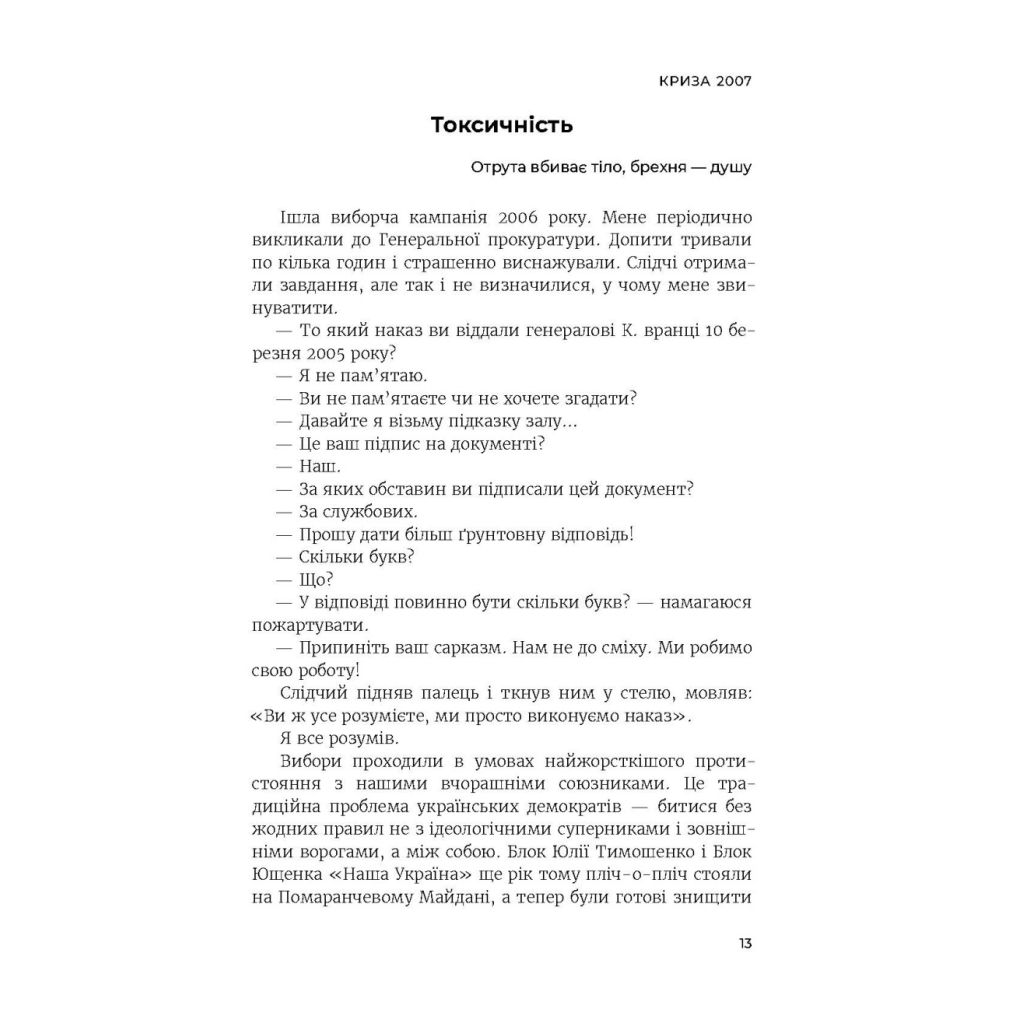 КРИЗА 2007

Токсичність

Отрута вбиває тіло, брехня — душу

Ішла виборча кампанія 2006 року. Мене періодично викликали до Генеральної прокуратури. Допити тривали по кілька годин і страшенно виснажували. Слідчі отримали завдання, але так і не визначилися, у чому мене звинуватити.

— То який наказ ви віддали генералові К. вранці 10 березня 2005 року?

— Я не пам'ятаю.

— Ви не пам'ятаєте чи не хочете згадати?

— Давайте я візьму підказку залу...

— Це ваш підпис на документі?

— Наш.

— За яких обставин ви підписали цей документ?

— За службових.

— Прошу дати більш ґрунтовну відповідь!

— Скільки букв?

— Що?

— У відповіді повинно бути скільки букв? — намагаюся пожартувати.

— Припиніть ваш сарказм. Нам не до сміху. Ми робимо свою роботу!

Слідчий підняв палець і ткнув ним у стелю, мовляв: «Ви ж усе розумієте, ми просто виконуємо наказ».

Я все розумів.

Вибори проходили в умовах найжорсткішого протистояння з нашими вчорашніми союзниками. Це традиційна проблема українських демократів — битися без жодних правил не з ідеологічними суперниками і зовнішніми ворогами, а між собою. Блок Юлії Тимошенко і Блок Ющенка «Наша Україна» ще рік тому пліч-о-пліч стояли на Помаранчевому Майдані, а тепер були готові знищити

13